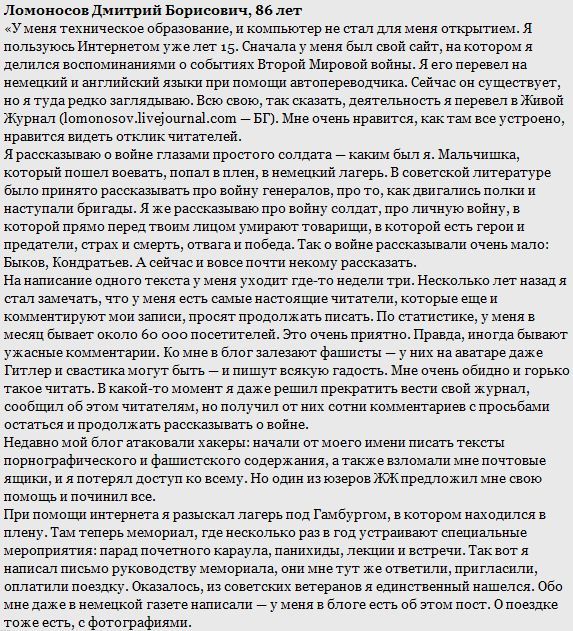 Ломоносов Дмитрий Борисович, 86 лет
«У меня техническое образование, и компьютер не стал для меня открытием. Я пользуюсь Интернетом уже лет 15. Сначала у меня был свой сайт, на котором я делился воспоминаниями о событиях Второй Мировой войны. Я его перевел на немецкий и английский языки при помощи автопереводчика. Сейчас он существует, но я туда редко заглядываю. Всю свою, так сказать, деятельность я перевел в Живой Журнал (lomonosov.livejournal.com — БГ). Мне очень нравится, как там все устроено, нравится видеть отклик читателей.
Я рассказываю о войне глазами простого солдата — каким был я. Мальчишка, который пошел воевать, попал в плен, в немецкий лагерь. В советской литературе было принято рассказывать про войну генералов, про то, как двигались полки и наступали бригады. Я же рассказываю про войну солдат, про личную войну, в которой прямо перед твоим лицом умирают товарищи, в которой есть герои и предатели, страх и смерть, отвага и победа. Так о войне рассказывали очень мало: Быков, Кондратьев. А сейчас и вовсе почти некому рассказать.
На написание одного текста у меня уходит где-то недели три. Несколько лет назад я стал замечать, что у меня есть самые настоящие читатели, которые еще и комментируют мои записи, просят продолжать писать. По статистике, у меня в месяц бывает около 60 000 посетителей. Это очень приятно. Правда, иногда бывают ужасные комментарии. Ко мне в блог залезают фашисты — у них на аватаре даже Гитлер и свастика могут быть — и пишут всякую гадость. Мне очень обидно и горько такое читать. В какой-то момент я даже решил прекратить вести свой журнал, сообщил об этом читателям, но получил от них сотни комментариев с просьбами остаться и продолжать рассказывать о войне.
Недавно мой блог атаковали хакеры: начали от моего имени писать тексты порнографического и фашистского содержания, а также взломали мне почтовые ящики, и я потерял доступ ко всему. Но один из юзеров ЖЖ предложил мне свою помощь и починил все.
При помощи интернета я разыскал лагерь под Гамбургом, в котором находился в плену. Там теперь мемориал, где несколько раз в год устраивают специальные мероприятия: парад почетного караула, панихиды, лекции и встречи. Так вот я написал письмо руководству мемориала, они мне тут же ответили, пригласили, оплатили поездку. Оказалось, из советских ветеранов я единственный нашелся. Обо мне даже в немецкой газете написали — у меня в блоге есть об этом пост. О поездке тоже есть, с фотографиями.